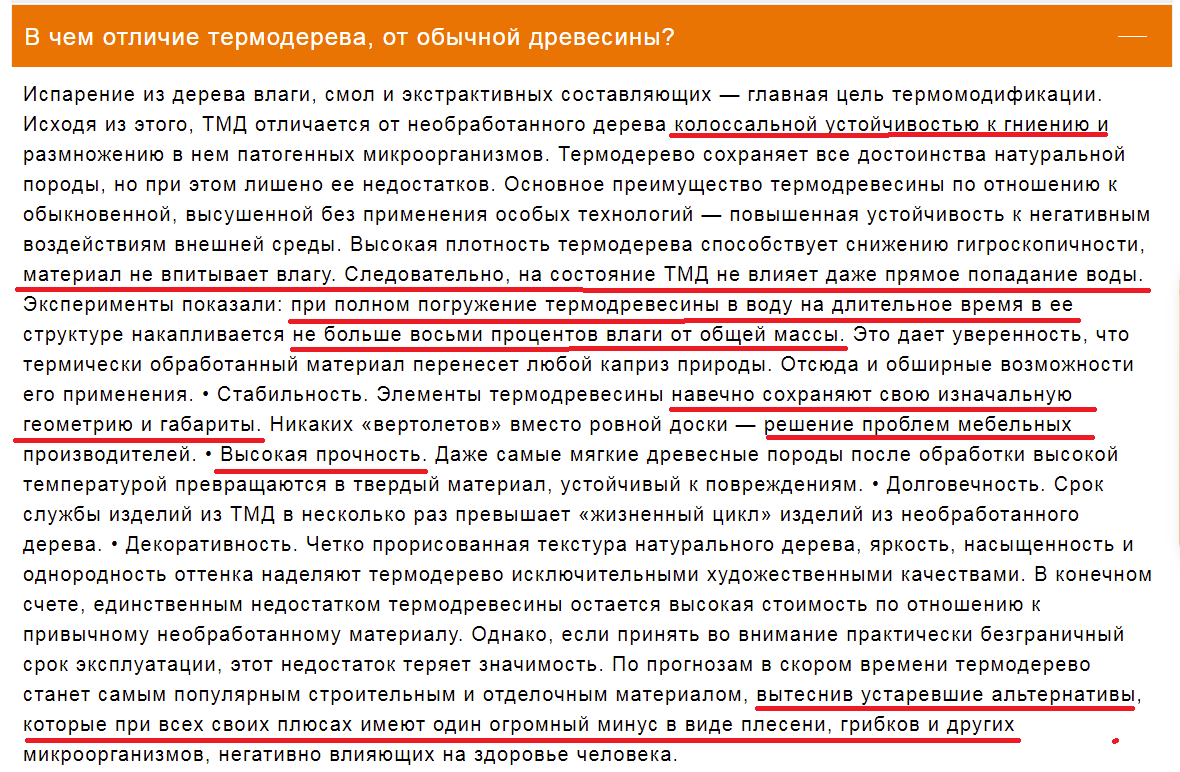 В чем отличие термодерева, от обычной древесины?

Испарение из дерева влаги, смол и экстрактивных составляющих — главная цель термомодификации. Исходя из этого, ТМД отличается от необработанного дерева колоссальной устойчивостью к гниению и размножению в нем патогенных микроорганизмов. Термодерево сохраняет все достоинства натуральной породы, но при этом лишено ее недостатков. Основное преимущество термодревесины по отношению к обыкновенной, высушенной без применения особых технологий — повышенная устойчивость к негативным воздействиям внешней среды. Высокая плотность термодерева способствует снижению гигроскопичности, материал не впитывает влагу. Следовательно, на состояние ТМД не влияет даже прямое попадание воды. Эксперименты показали: при полном погружение термодревесины в воду на длительное время в ее структуре накапливается не больше восьми процентов влаги от общей массы. Это дает уверенность, что термически обработанный материал перенесет любой каприз природы. Отсюда и обширные возможности его применения. • Стабильность. Элементы термодревесины навечно сохраняют свою изначальную геометрию и габариты. Никаких «вертолетов» вместо ровной доски — решение проблем мебельных производителей. • Высокая прочность. Даже самые мягкие древесные породы после обработки высокой температурой превращаются в твердый материал, устойчивый к повреждениям. • Долговечность. Срок службы изделий из ТМД в несколько раз превышает «жизненный цикл» изделий из необработанного дерева. • Декоративность. Четко прорисованная текстура натурального дерева, яркость, насыщенность и однородность оттенка наделяют термодерево исключительными художественными качествами. В конечном счете, единственным недостатком термодревесины остается высокая стоимость по отношению к привычному необработанному материалу. Однако, если принять во внимание практически безграничный срок эксплуатации, этот недостаток теряет значимость. По прогнозам в скором времени термодерево станет самым популярным строительным и отделочным материалом, вытеснив устаревшие альтернативы, которые при всех своих плюсах имеют один огромный минус в виде плесени, грибков и других микроорганизмов, негативно влияющих на здоровье человека.